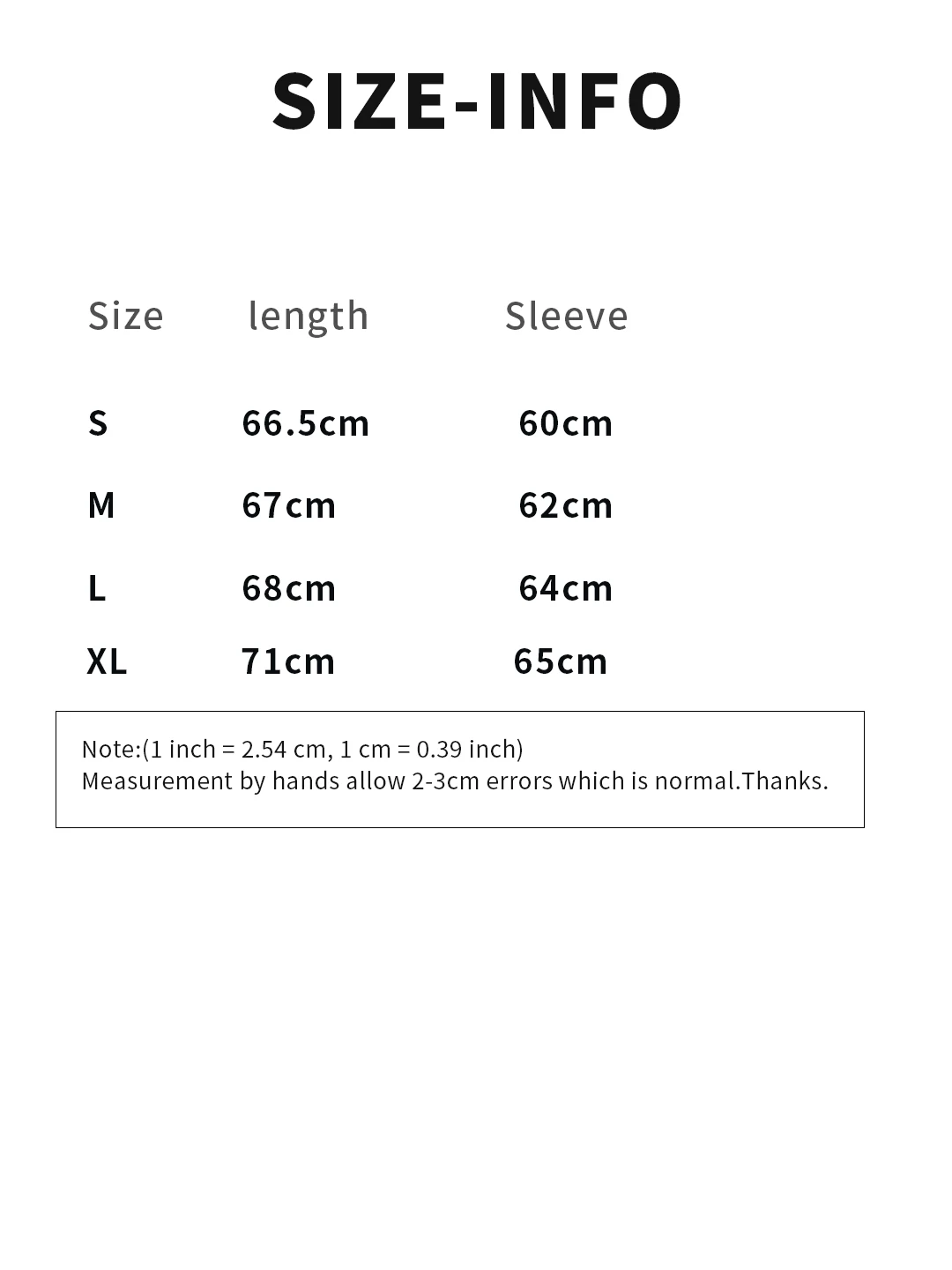 SIZE-INFO

| Size | length | Sleeve |
|---|---|---|
| S | 66.5cm | 60cm |
| M | 67cm | 62cm |
| L | 68cm | 64cm |
| XL | 71cm | 65cm |

Note:(1 inch = 2.54 cm, 1 cm = 0.39 inch)
Measurement by hands allow 2-3cm errors which is normal.Thanks.